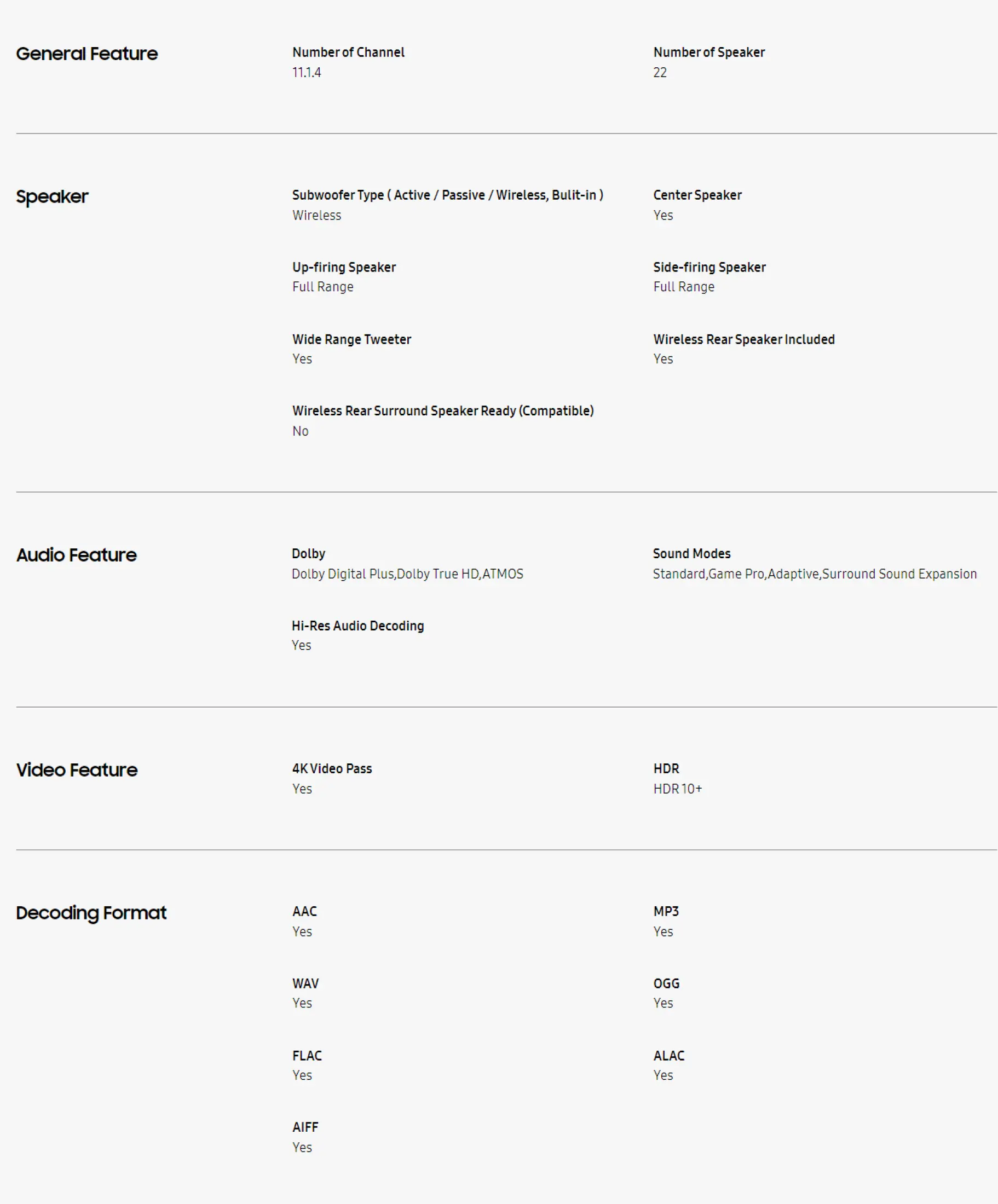 General Feature

Number of Channel
11.1.4

Number of Speaker
22

Speaker

Subwoofer Type ( Active / Passive / Wireless, Bulit-in )
Wireless

Center Speaker
Yes

Up-firing Speaker
Full Range

Side-firing Speaker
Full Range

Wide Range Tweeter
Yes

Wireless Rear Speaker Included
Yes

Wireless Rear Surround Speaker Ready (Compatible)
No

Audio Feature

Dolby
Dolby Digital Plus,Dolby True HD,ATMOS

Sound Modes
Standard,Game Pro,Adaptive,Surround Sound Expansion

Hi-Res Audio Decoding
Yes

Video Feature

4K Video Pass
Yes

HDR
HDR 10+

Decoding Format

AAC
Yes

MP3
Yes

WAV
Yes

OGG
Yes

FLAC
Yes

ALAC
Yes

AIFF
Yes